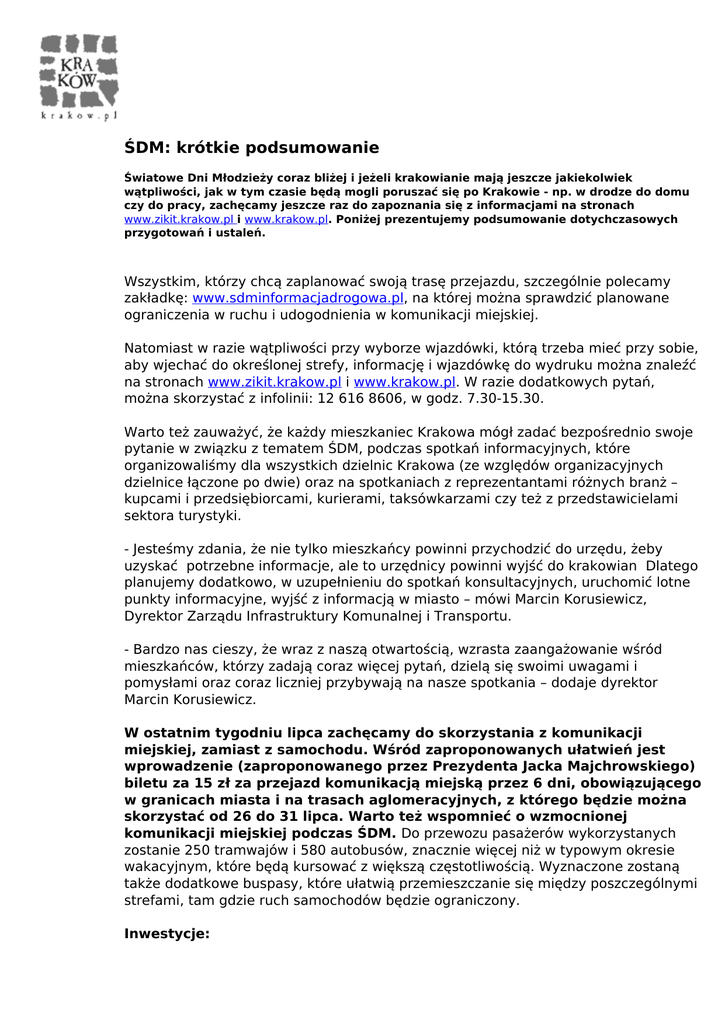 KRA
KÓW
krakow.pl

ŚDM: krótkie podsumowanie

Światowe Dni Młodzieży coraz bliżej i jeżeli krakowianie mają jeszcze jakiekolwiek wątpliwości, jak w tym czasie będą mogli poruszać się po Krakowie - np. w drodze do domu czy do pracy, zachęcamy jeszcze raz do zapoznania się z informacjami na stronach www.zikit.krakow.pl i www.krakow.pl. Poniżej prezentujemy podsumowanie dotychczasowych przygotowań i ustaleń.

Wszystkim, którzy chcą zaplanować swoją trasę przejazdu, szczególnie polecamy zakładkę: www.sdminformacjadrogowa.pl, na której można sprawdzić planowane ograniczenia w ruchu i udogodnienia w komunikacji miejskiej.

Natomiast w razie wątpliwości przy wyborze wjazdówki, którą trzeba mieć przy sobie, aby wjechać do określonej strefy, informację i wjazdówkę do wydruku można znaleźć na stronach www.zikit.krakow.pl i www.krakow.pl. W razie dodatkowych pytań, można skorzystać z infolinii: 12 616 8606, w godz. 7.30-15.30.

Warto też zauważyć, że każdy mieszkaniec Krakowa mógł zadać bezpośrednio swoje pytanie w związku z tematem ŚDM, podczas spotkań informacyjnych, które organizowaliśmy dla wszystkich dzielnic Krakowa (ze względów organizacyjnych dzielnice łączone po dwie) oraz na spotkaniach z reprezentantami różnych branż – kupcami i przedsiębiorcami, kurierami, taksówkarzami czy też z przedstawicielami sektora turystyki.

- Jesteśmy zdania, że nie tylko mieszkańcy powinni przychodzić do urzędu, żeby uzyskać potrzebne informacje, ale to urzędnicy powinni wyjść do krakowian Dlatego planujemy dodatkowo, w uzupełnieniu do spotkań konsultacyjnych, uruchomić lotne punkty informacyjne, wyjść z informacją w miasto – mówi Marcin Korusiewicz, Dyrektor Zarządu Infrastruktury Komunalnej i Transportu.

- Bardzo nas cieszy, że wraz z naszą otwartością, wzrasta zaangażowanie wśród mieszkańców, którzy zadają coraz więcej pytań, dzielą się swoimi uwagami i pomysłami oraz coraz liczniej przybywają na nasze spotkania – dodaje dyrektor Marcin Korusiewicz.

W ostatnim tygodniu lipca zachęcamy do skorzystania z komunikacji miejskiej, zamiast z samochodu. Wśród zaproponowanych ułatwień jest wprowadzenie (zaproponowanego przez Prezydenta Jacka Majchrowskiego) biletu za 15 zł za przejazd komunikacją miejską przez 6 dni, obowiązującego w granicach miasta i na trasach aglomeracyjnych, z którego będzie można skorzystać od 26 do 31 lipca. Warto też wspomnieć o wzmocnionej komunikacji miejskiej podczas ŚDM. Do przewozu pasażerów wykorzystanych zostanie 250 tramwajów i 580 autobusów, znacznie więcej niż w typowym okresie wakacyjnym, które będą kursować z większą częstotliwością. Wyznaczone zostaną także dodatkowe buspasy, które ułatwią przemieszczanie się między poszczególnymi strefami, tam gdzie ruch samochodów będzie ograniczony.

Inwestycje: